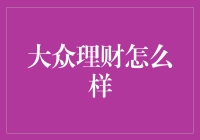 大众理财怎么样